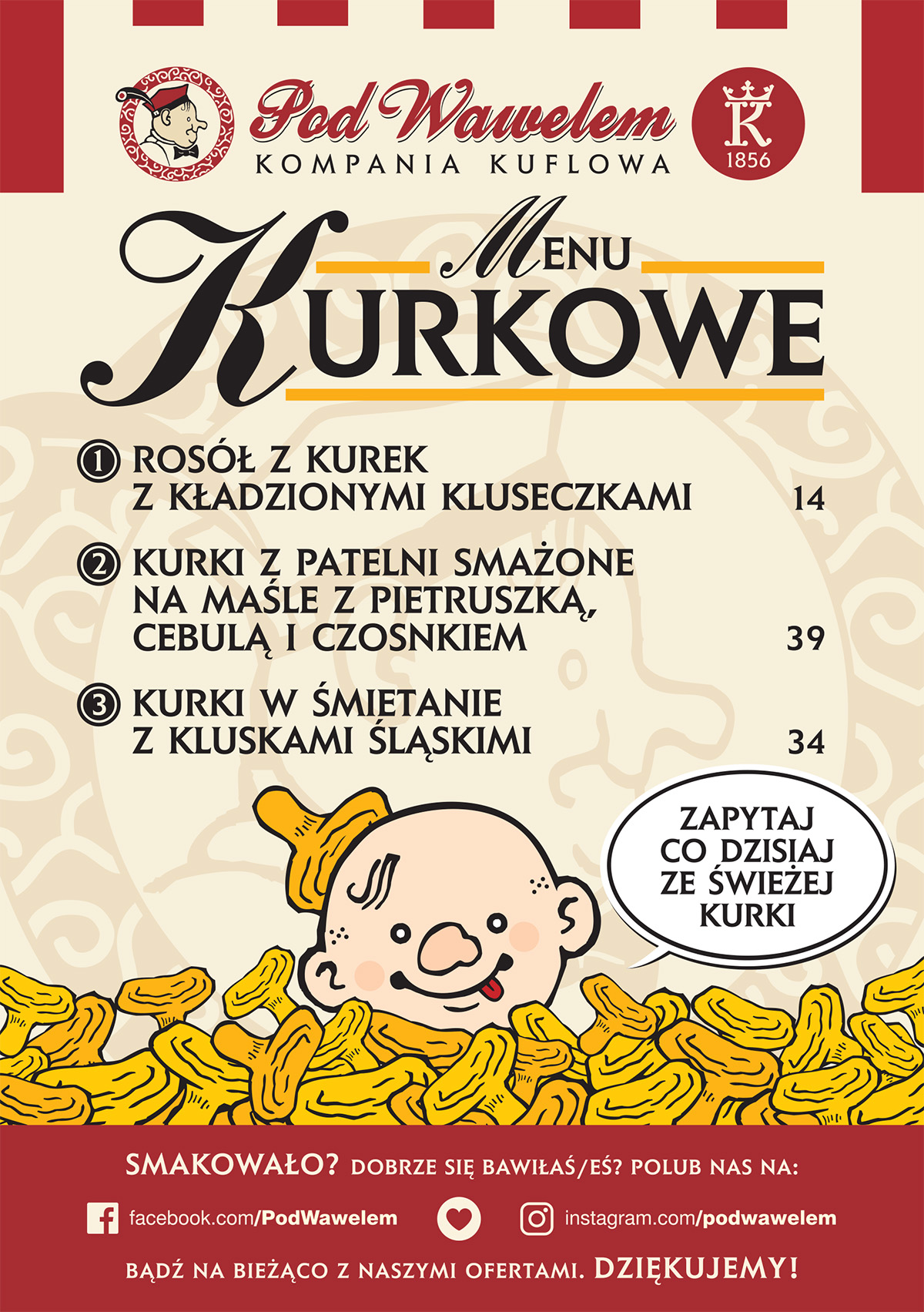 Pod Wawelem
KOMPANIA KUFLOWA

K
1856

MENU
KURKOWE

1 ROSÓŁ Z KUREK
Z KŁADZIONYMI KLUSECZKAMI 14

2 KURKI Z PATELNI SMAŻONE
NA MAŚLE Z PIETRUSZKĄ,
CEBULĄ I CZOSNKIEM 39

3 KURKI W ŚMIETANIE
Z KLUSKAMI ŚLĄSKIMI 34

ZAPYTAJ
CO DZISIAJ
ZE ŚWIEŻEJ
KURKI

SMAKOWAŁO? DOBRZE SIĘ BAWIŁAŚ/EŚ? POLUB NAS NA:

facebook.com/PodWawelem

instagram.com/podwawelem

BĄDŹ NA BIEŻĄCO Z NASZYMI OFERTAMI. DZIĘKUJEMY!